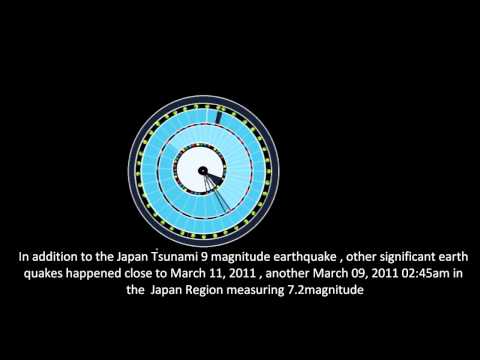 In addition to the Japan Tsunami 9 magnitude earthquake , other significant earth quakes happened close to March 11, 2011 , another March 09, 2011 02:45am in the Japan Region measuring 7.2magnitude